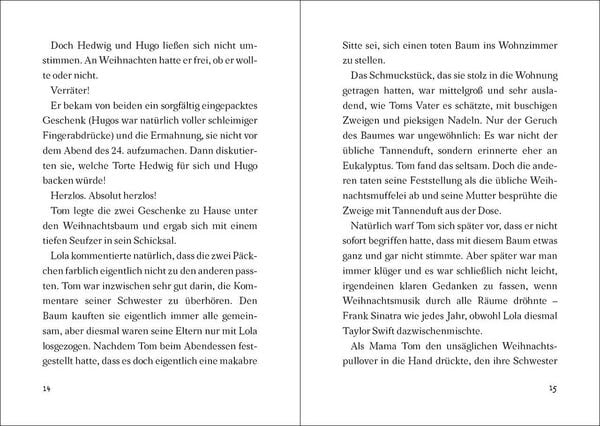 Doch Hedwig und Hugo ließen sich nicht umstimmen. An Weihnachten hatte er frei, ob er wollte oder nicht.

Verräter!

Er bekam von beiden ein sorgfältig eingepacktes Geschenk (Hugos war natürlich voller schleimiger Fingerabdrücke) und die Ermahnung, sie nicht vor dem Abend des 24. aufzumachen. Dann diskutierten sie, welche Torte Hedwig für sich und Hugo backen würde!

Herzlos. Absolut herzlos!

Tom legte die zwei Geschenke zu Hause unter den Weihnachtsbaum und ergab sich mit einem tiefen Seufzer in sein Schicksal.

Lola kommentierte natürlich, dass die zwei Päckchen farblich eigentlich nicht zu den anderen passten. Tom war inzwischen sehr gut darin, die Kommentare seiner Schwester zu überhören. Den Baum kauften sie eigentlich immer alle gemeinsam, aber diesmal waren seine Eltern nur mit Lola losgezogen. Nachdem Tom beim Abendessen festgestellt hatte, dass es doch eigentlich eine makabre

14

Sitte sei, sich einen toten Baum ins Wohnzimmer zu stellen.

Das Schmuckstück, das sie stolz in die Wohnung getragen hatten, war mittelgroß und sehr ausladend, wie Toms Vater es schätzte, mit buschigen Zweigen und pieksigen Nadeln. Nur der Geruch des Baumes war ungewöhnlich: Es war nicht der übliche Tannenduft, sondern erinnerte eher an Eukalyptus. Tom fand das seltsam. Doch die anderen taten seine Feststellung als die übliche Weihnachtsmuffelei ab und seine Mutter besprühte die Zweige mit Tannenduft aus der Dose.

Natürlich warf Tom sich später vor, dass er nicht sofort begriffen hatte, dass mit diesem Baum etwas ganz und gar nicht stimmte. Aber später war man immer klüger und es war schließlich nicht leicht, irgendeinen klaren Gedanken zu fassen, wenn Weihnachtsmusik durch alle Räume dröhnte – Frank Sinatra wie jedes Jahr, obwohl Lola diesmal Taylor Swift dazwischenmischte.

Als Mama Tom den unsäglichen Weihnachtspullover in die Hand drückte, den ihre Schwester

15